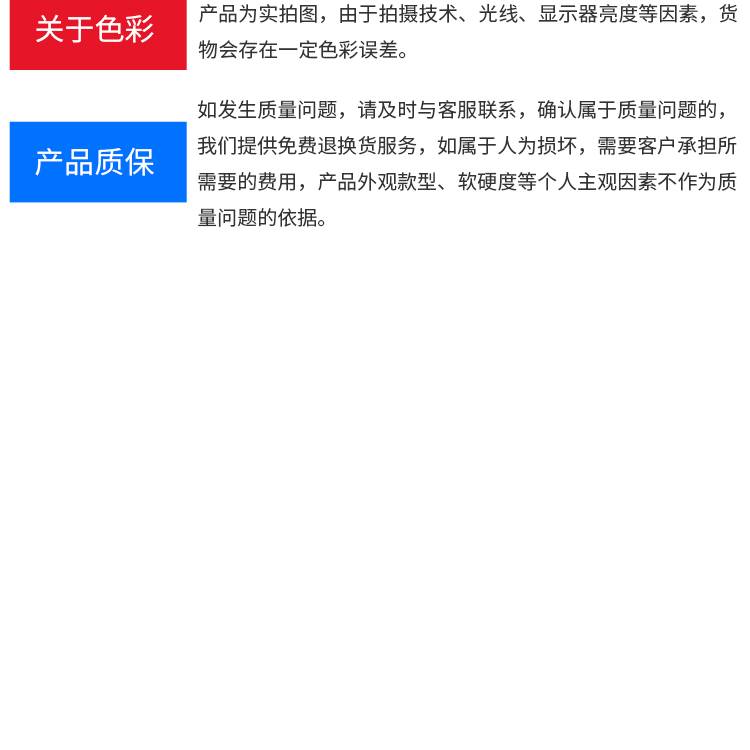 关于色彩

产品为实拍图，由于拍摄技术、光线、显示器亮度等因素，货物会存在一定色彩误差。

产品质保

如发生质量问题，请及时与客服联系，确认属于质量问题的，我们提供免费退换货服务，如属于人为损坏，需要客户承担所需要的费用，产品外观款型、软硬度等个人主观因素不作为质量问题的依据。